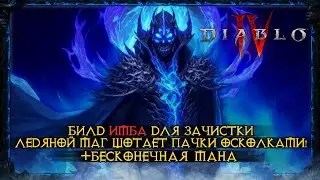 DIABLO IV

БИЛД ИМБА ДЛЯ ЗАЧИСТКИ
ЛЕДЯНОЙ МАГ ШОТАЕТ ПАЧКИ ОСКОЛКАМИ!
+БЕСКОНЕЧНАЯ МАНА